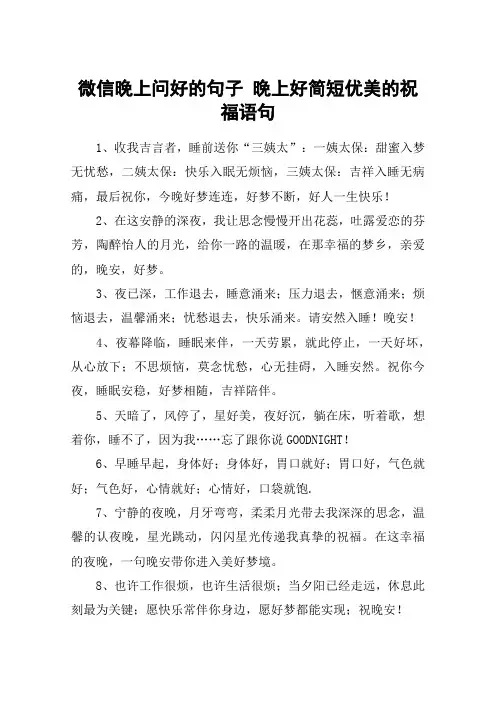 微信晚上问好的句子 晚上好简短优美的祝福语句

1、收我吉言者，睡前送你“三姨太”：一姨太保：甜蜜入梦无忧愁，二姨太保：快乐入眠无烦恼，三姨太保：吉祥入睡无病痛，最后祝你，今晚好梦连连，好梦不断，好人一生快乐！

2、在这安静的深夜，我让思念慢慢开出花蕊，吐露爱恋的芬芳，陶醉怡人的月光，给你一路的温暖，在那幸福的梦乡，亲爱的，晚安，好梦。

3、夜已深，工作退去，睡意涌来；压力退去，惬意涌来；烦恼退去，温馨涌来；忧愁退去，快乐涌来。请安然入睡！晚安！

4、夜幕降临，睡眠来伴，一天劳累，就此停止，一天好坏，从心放下；不思烦恼，莫念忧愁，心无挂碍，入睡安然。祝你今夜，睡眠安稳，好梦相随，吉祥陪伴。

5、天暗了，风停了，星好美，夜好沉，躺在床，听着歌，想着你，睡不了，因为我……忘了跟你说GOODNIGHT！

6、早睡早起，身体好；身体好，胃口就好；胃口好，气色就好；气色好，心情就好；心情好，口袋就饱.

7、宁静的夜晚，月牙弯弯，柔柔月光带去我深深的思念，温馨的认夜晚，星光跳动，闪闪星光传递我真挚的祝福。在这幸福的夜晚，一句晚安带你进入美好梦境。

8、也许工作很烦，也许生活很烦；当夕阳已经走远，休息此刻最为关键；愿快乐常伴你身边，愿好梦都能实现；祝晚安！